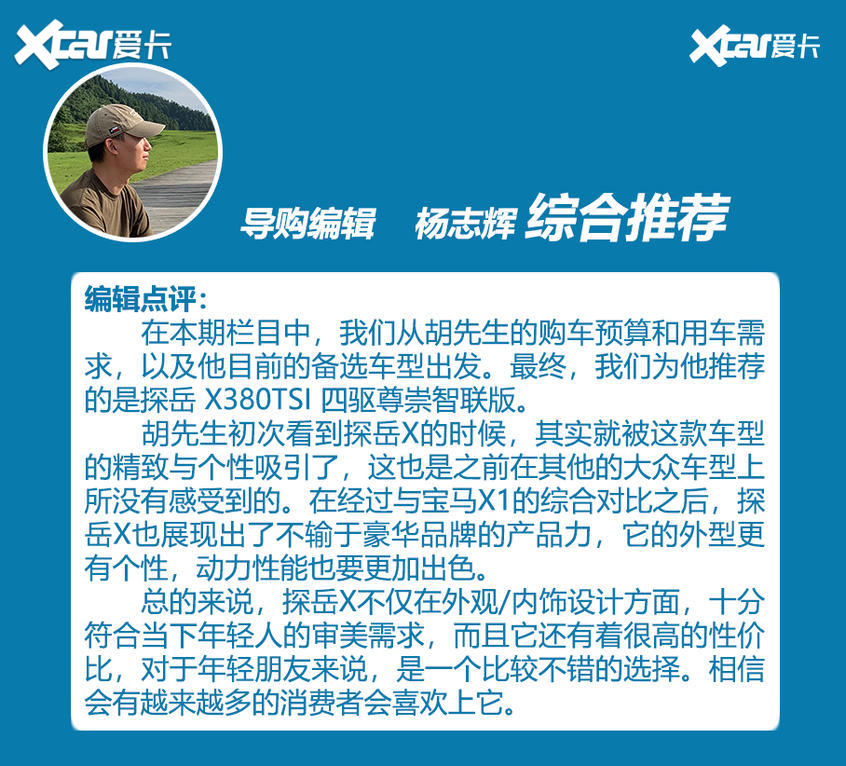 Xcar爱卡

Xcar爱卡

导购编辑 杨志辉 综合推荐

编辑点评：

在本期栏目中，我们从胡先生的购车预算和用车需求，以及他目前的备选车型出发。最终，我们为他推荐的是探岳 X380TSI 四驱尊崇智联版。

胡先生初次看到探岳X的时候，其实就被这款车型的精致与个性吸引了，这也是之前在其他的大众车型上所没有感受到的。在经过与宝马X1的综合对比之后，探岳X也展现出了不输于豪华品牌的产品力，它的外型更有个性，动力性能也要更加出色。

总的来说，探岳X不仅在外观/内饰设计方面，十分符合当下年轻人的审美需求，而且它还有着很高的性价比，对于年轻朋友来说，是一个比较不错的选择。相信会有越来越多的消费者会喜欢上它。